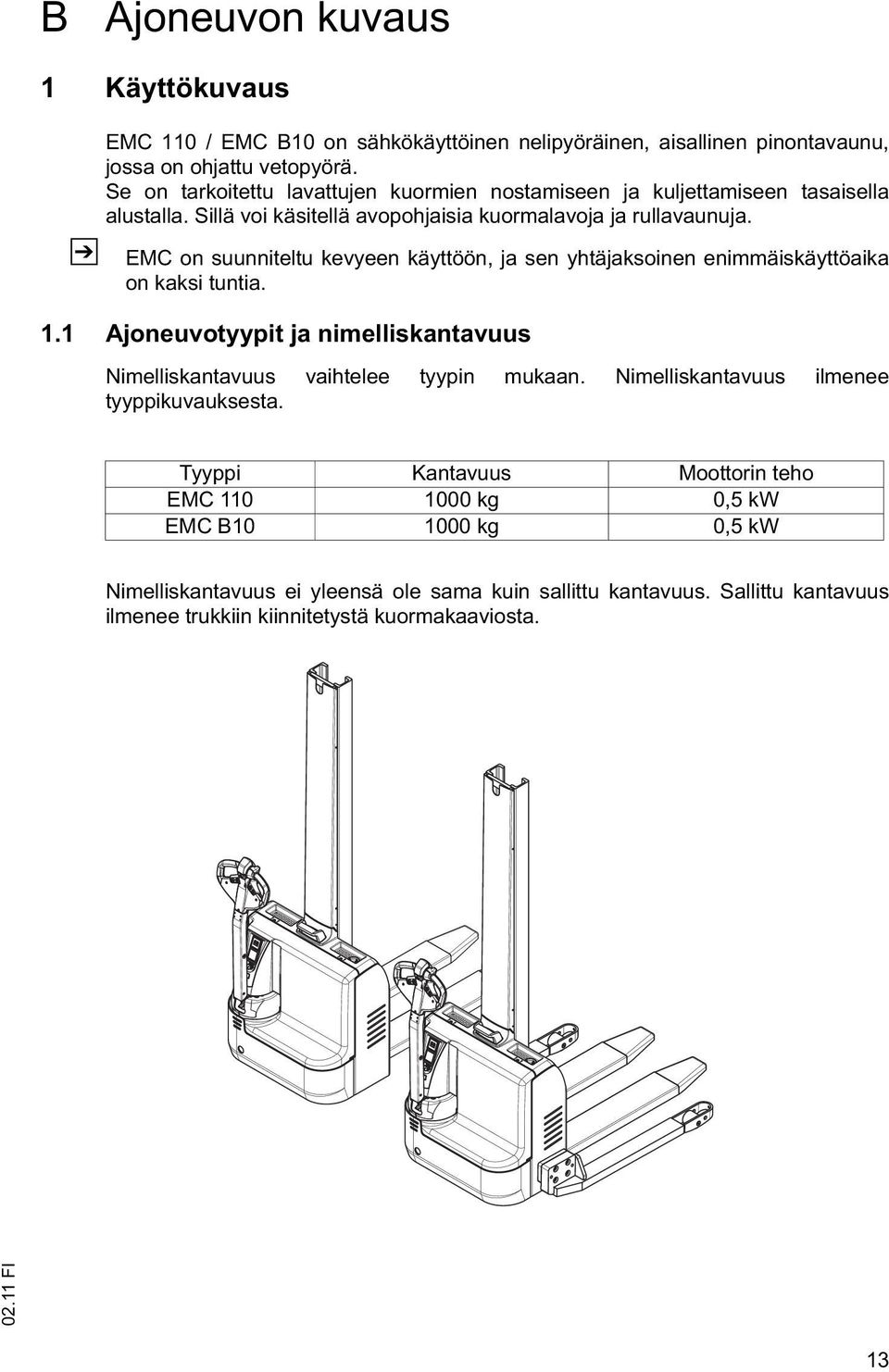 B Ajoneuvon kuvaus

1 Käyttökuvaus

EMC 110 / EMC B10 on sähkökäyttöinen nelipyöräinen, aisallinen pinontavaunu, jossa on ohjattu vetopyörä.
Se on tarkoitettu lavattujen kuormien nostamiseen ja kuljettamiseen tasaisella alustalla. Sillä voi käsitellä avopohjaisia kuormalavoja ja rullavaunuja.

EMC on suunniteltu kevyeen käyttöön, ja sen yhtäjaksoinen enimmäiskäyttöaika on kaksi tuntia.

1.1 Ajoneuvotyypit ja nimelliskantavuus

Nimelliskantavuus vaihtelee tyypin mukaan. Nimelliskantavuus ilmenee tyyppikuvauksesta.

| Tyyppi | Kantavuus | Moottorin teho |
|---|---|---|
| EMC 110 | 1000 kg | 0,5 kW |
| EMC B10 | 1000 kg | 0,5 kW |

Nimelliskantavuus ei yleensä ole sama kuin sallittu kantavuus. Sallittu kantavuus ilmenee trukkiin kiinnitetystä kuormakaaviosta.

02.11 FI

13